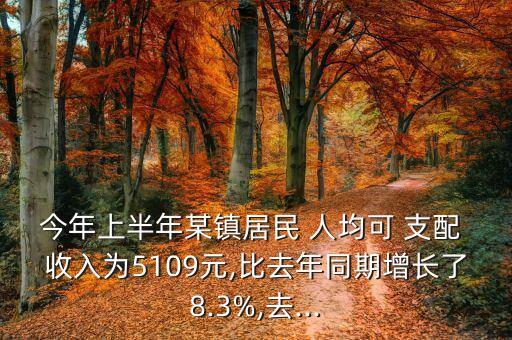 今年上半年某镇居民 人均可 支配收入为5109元,比去年同期增长了8.3%,去...